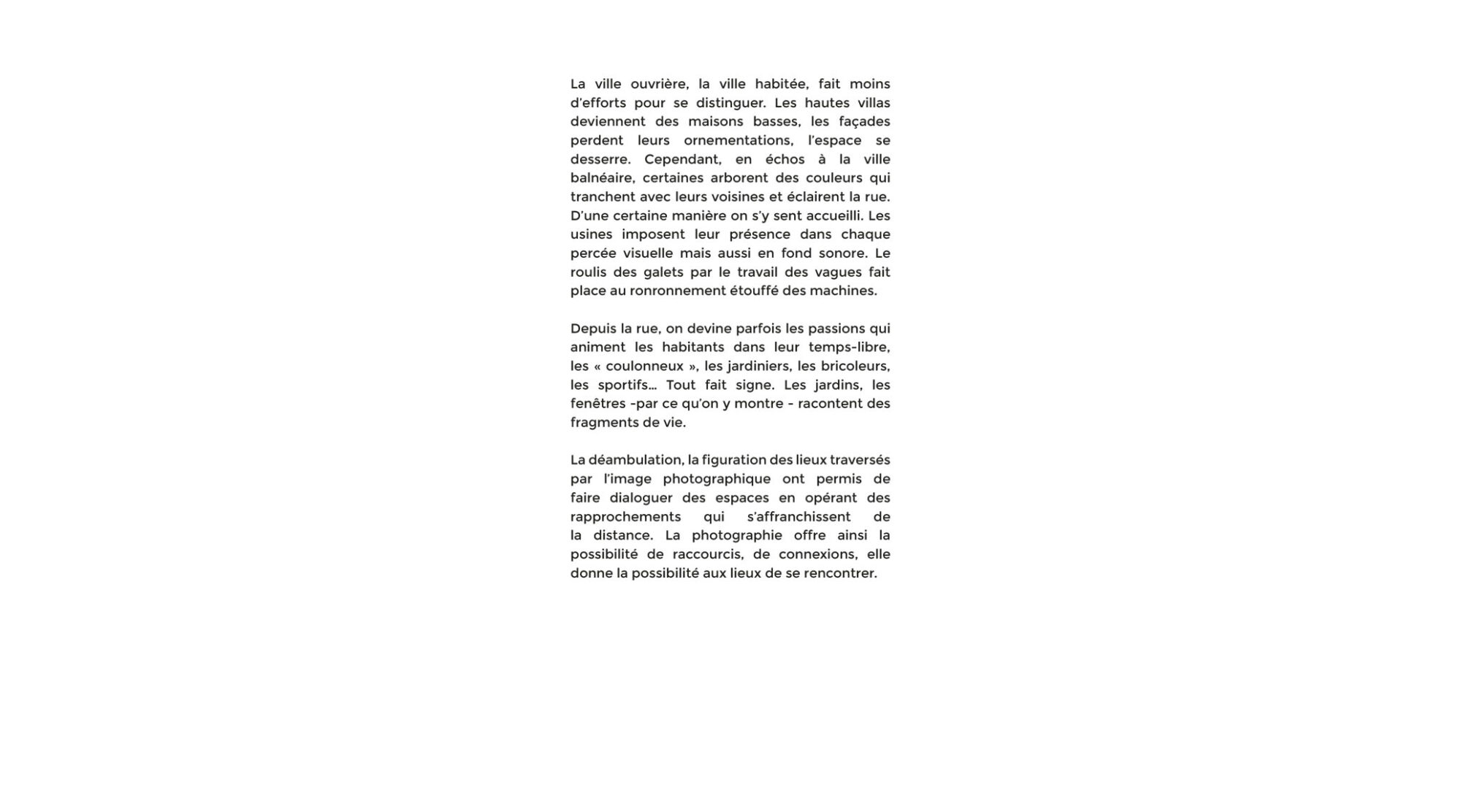 La ville ouvrière, la ville habitée, fait moins d'efforts pour se distinguer. Les hautes villas deviennent des maisons basses, les façades perdent leurs ornementations, l'espace se desserre. Cependant, en échos à la ville balnéaire, certaines arborent des couleurs qui tranchent avec leurs voisines et éclairent la rue. D'une certaine manière on s'y sent accueilli. Les usines imposent leur présence dans chaque percée visuelle mais aussi en fond sonore. Le roulis des galets par le travail des vagues fait place au ronronnement étouffé des machines.

Depuis la rue, on devine parfois les passions qui animent les habitants dans leur temps-libre, les « coulonneux », les jardiniers, les bricoleurs, les sportifs... Tout fait signe. Les jardins, les fenêtres -par ce qu'on y montre - racontent des fragments de vie.

La déambulation, la figuration des lieux traversés par l'image photographique ont permis de faire dialoguer des espaces en opérant des rapprochements qui s'affranchissent de la distance. La photographie offre ainsi la possibilité de raccourcis, de connexions, elle donne la possibilité aux lieux de se rencontrer.